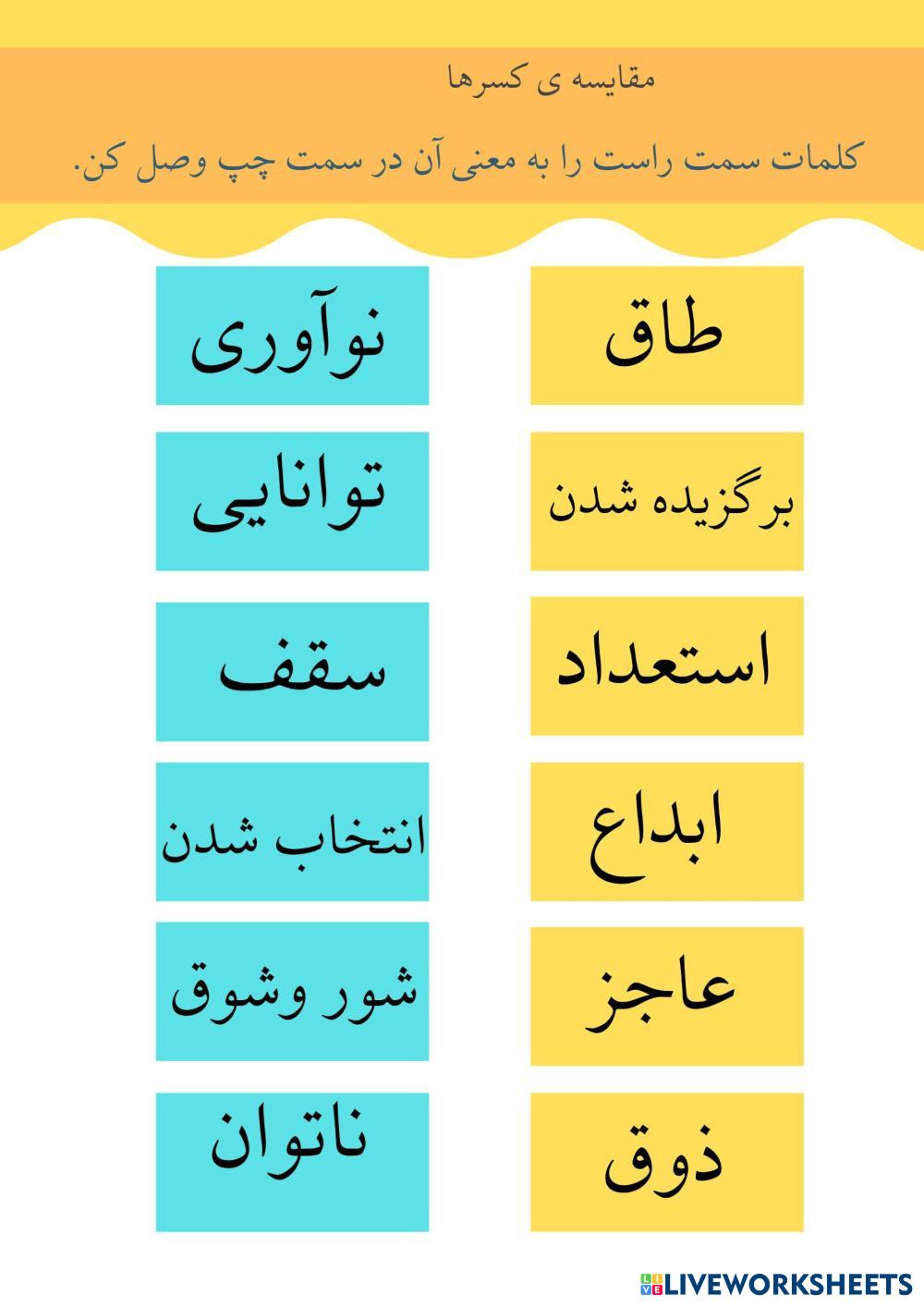 مقایسه ی کسرها

کلمات سمت راست را به معنی آن در سمت چپ وصل کن.

طاق

برگزیده شدن

استعداد

ابداع

عاجز

ذوق

نوآوری

توانایی

سقف

انتخاب شدن

شور وشوق

ناتوان

LIVEWORKSHEETS